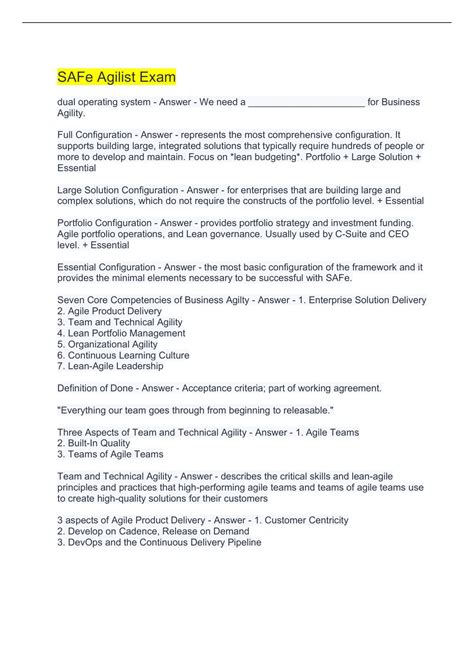 SAFe Agilist Exam

dual operating system - Answer - We need a ______________________ for Business Agility.

Full Configuration - Answer - represents the most comprehensive configuration. It supports building large, integrated solutions that typically require hundreds of people or more to develop and maintain. Focus on *lean budgeting*. Portfolio + Large Solution + Essential

Large Solution Configuration - Answer - for enterprises that are building large and complex solutions, which do not require the constructs of the portfolio level. + Essential

Portfolio Configuration - Answer - provides portfolio strategy and investment funding. Agile portfolio operations, and Lean governance. Usually used by C-Suite and CEO level. + Essential

Essential Configuration - Answer - the most basic configuration of the framework and it provides the minimal elements necessary to be successful with SAFe.

Seven Core Competencies of Business Agilty - Answer - 1. Enterprise Solution Delivery
2. Agile Product Delivery
3. Team and Technical Agility
4. Lean Portfolio Management
5. Organizational Agility
6. Continuous Learning Culture
7. Lean-Agile Leadership

Definition of Done - Answer - Acceptance criteria; part of working agreement.

"Everything our team goes through from beginning to releasable."

Three Aspects of Team and Technical Agility - Answer - 1. Agile Teams
2. Built-In Quality
3. Teams of Agile Teams

Team and Technical Agility - Answer - describes the critical skills and lean-agile principles and practices that high-performing agile teams and teams of agile teams use to create high-quality solutions for their customers

3 aspects of Agile Product Delivery - Answer - 1. Customer Centricity
2. Develop on Cadence, Release on Demand
3. DevOps and the Continuous Delivery Pipeline